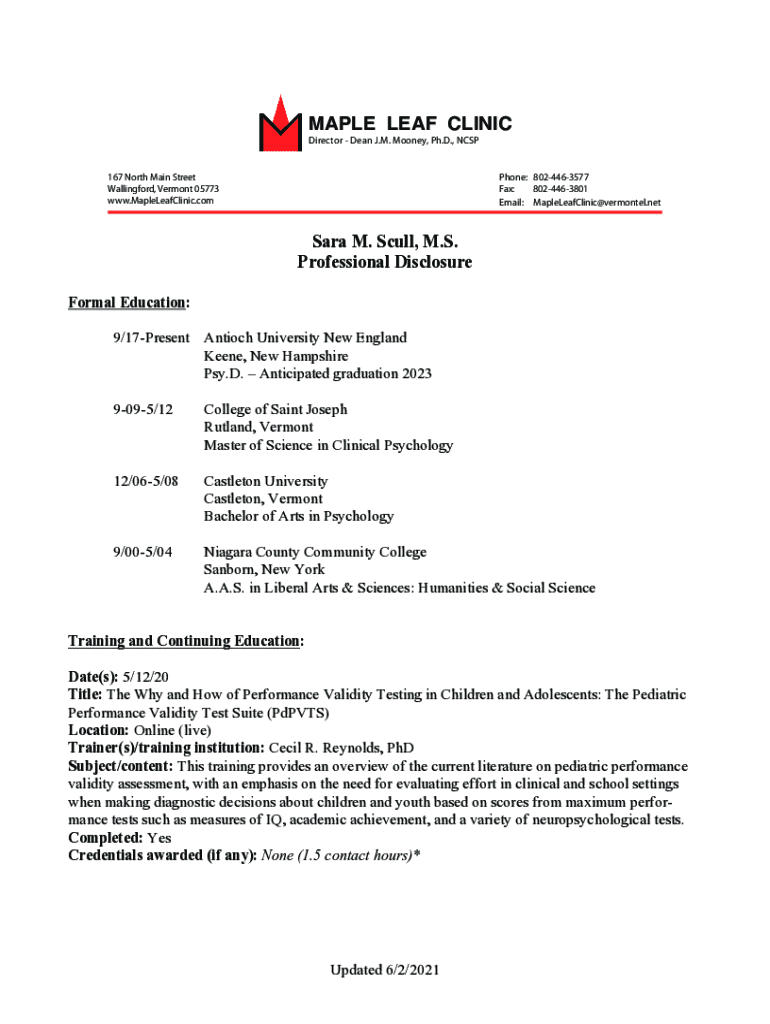 MAPLE LEAF CLINIC
Director - Dean J.M. Mooney, Ph.D., NCSP

167 North Main Street
Wallingford, Vermont 05773
www.MapleLeafClinic.com

Phone: 802-446-3577
Fax: 802-446-3801
Email: MapleLeafClinic@vermontel.net

Sara M. Scull, M.S.
Professional Disclosure

Formal Education:

9/17-Present Antioch University New England
Keene, New Hampshire
Psy.D. – Anticipated graduation 2023

9-09-5/12 College of Saint Joseph
Rutland, Vermont
Master of Science in Clinical Psychology

12/06-5/08 Castleton University
Castleton, Vermont
Bachelor of Arts in Psychology

9/00-5/04 Niagara County Community College
Sanborn, New York
A.A.S. in Liberal Arts & Sciences: Humanities & Social Science

Training and Continuing Education:

Date(s): 5/12/20
Title: The Why and How of Performance Validity Testing in Children and Adolescents: The Pediatric Performance Validity Test Suite (PdPVTS)
Location: Online (live)
Trainer(s)/training institution: Cecil R. Reynolds, PhD
Subject/content: This training provides an overview of the current literature on pediatric performance validity assessment, with an emphasis on the need for evaluating effort in clinical and school settings when making diagnostic decisions about children and youth based on scores from maximum performance tests such as measures of IQ, academic achievement, and a variety of neuropsychological tests.
Completed: Yes
Credentials awarded (if any): None (1.5 contact hours)*

Updated 6/2/2021